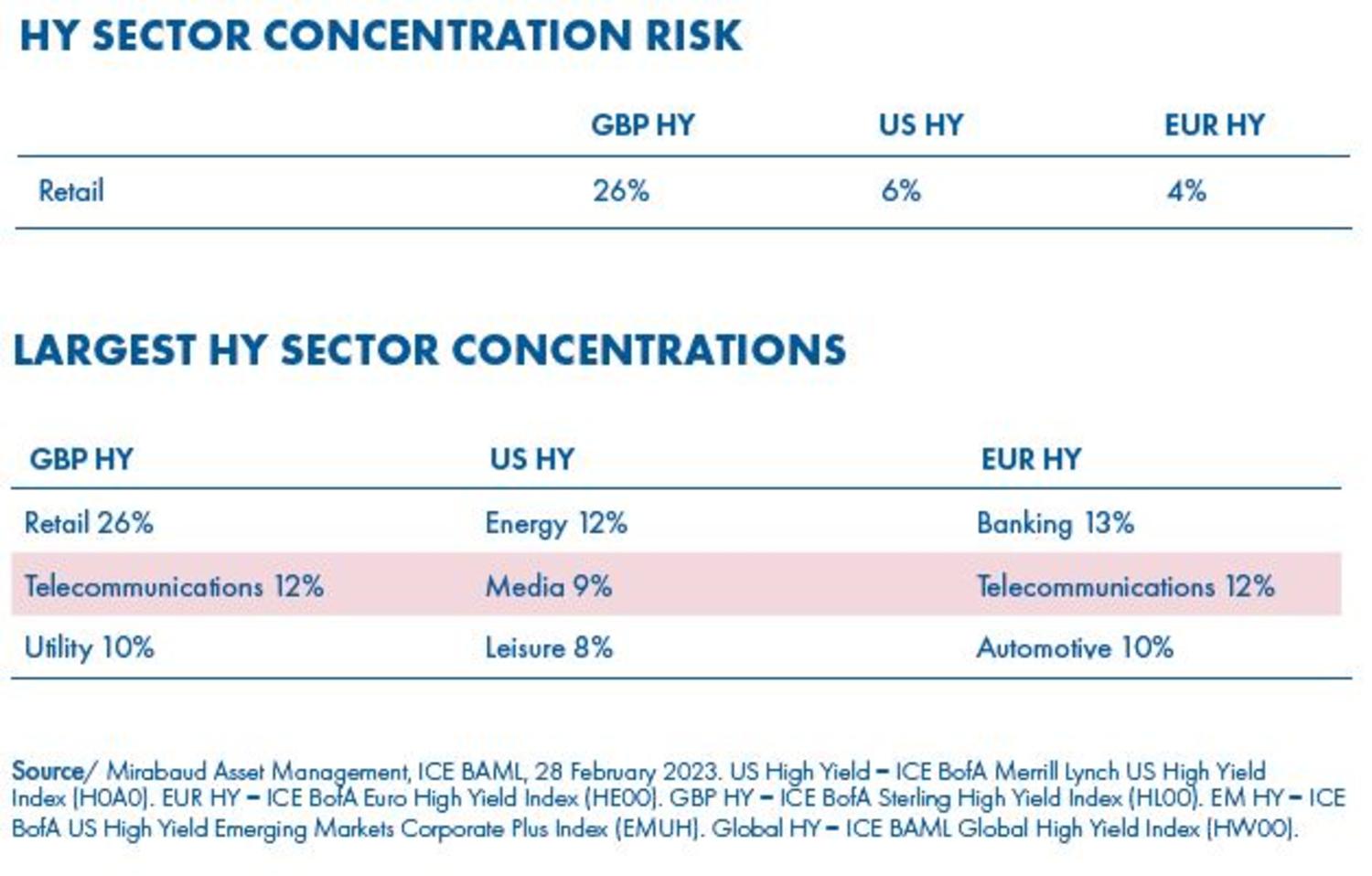 HY SECTOR CONCENTRATION RISK

| | GBP HY | US HY | EUR HY |
|---|---|---|---|
| Retail | 26% | 6% | 4% |

LARGEST HY SECTOR CONCENTRATIONS

| GBP HY | US HY | EUR HY |
|---|---|---|
| Retail 26% | Energy 12% | Banking 13% |
| Telecommunications 12% | Media 9% | Telecommunications 12% |
| Utility 10% | Leisure 8% | Automotive 10% |

Source/ Mirabaud Asset Management, ICE BAML, 28 February 2023. US High Yield – ICE BofA Merrill Lynch US High Yield Index (H0A0). EUR HY – ICE BofA Euro High Yield Index (HE00). GBP HY – ICE BofA Sterling High Yield Index (HL00). EM HY – ICE BofA US High Yield Emerging Markets Corporate Plus Index (EMUH). Global HY – ICE BAML Global High Yield Index (HW00).